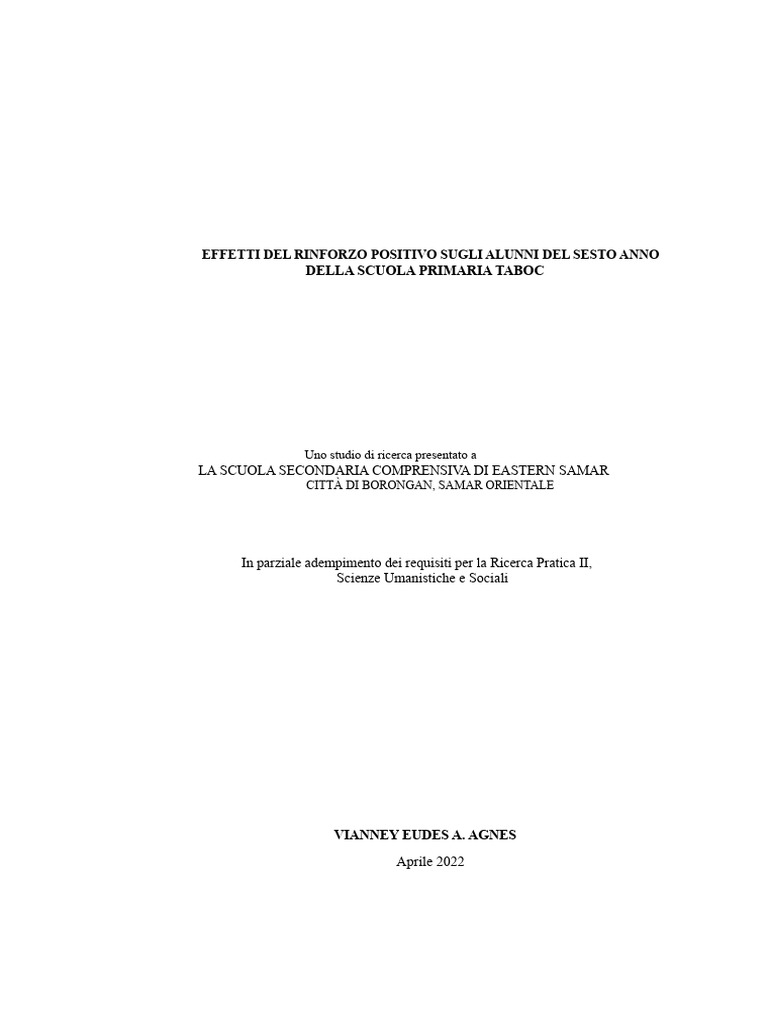 EFFETTI DEL RINFORZO POSITIVO SUGLI ALUNNI DEL SESTO ANNO
DELLA SCUOLA PRIMARIA TABOC

Uno studio di ricerca presentato a
LA SCUOLA SECONDARIA COMPRENSIVA DI EASTERN SAMAR
CITTÀ DI BORONGAN, SAMAR ORIENTALE

In parziale adempimento dei requisiti per la Ricerca Pratica II,
Scienze Umanistiche e Sociali

VIANNEY EUDES A. AGNES

Aprile 2022